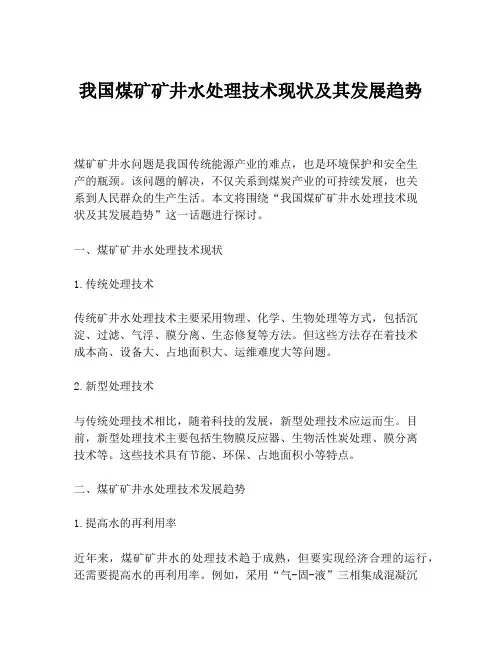 我国煤矿矿井水处理技术现状及其发展趋势

煤矿矿井水问题是我国传统能源产业的难点，也是环境保护和安全生产的瓶颈。该问题的解决，不仅关系到煤炭产业的可持续发展，也关系到人民群众的生产生活。本文将围绕“我国煤矿矿井水处理技术现状及其发展趋势”这一话题进行探讨。

一、煤矿矿井水处理技术现状

1.传统处理技术

传统矿井水处理技术主要采用物理、化学、生物处理等方式，包括沉淀、过滤、气浮、膜分离、生态修复等方法。但这些方法存在着技术成本高、设备大、占地面积大、运维难度大等问题。

2.新型处理技术

与传统处理技术相比，随着科技的发展，新型处理技术应运而生。目前，新型处理技术主要包括生物膜反应器、生物活性炭处理、膜分离技术等。这些技术具有节能、环保、占地面积小等特点。

二、煤矿矿井水处理技术发展趋势

1.提高水的再利用率

近年来，煤矿矿井水的处理技术趋于成熟，但要实现经济合理的运行，还需要提高水的再利用率。例如，采用“气-固-液”三相集成混凝沉